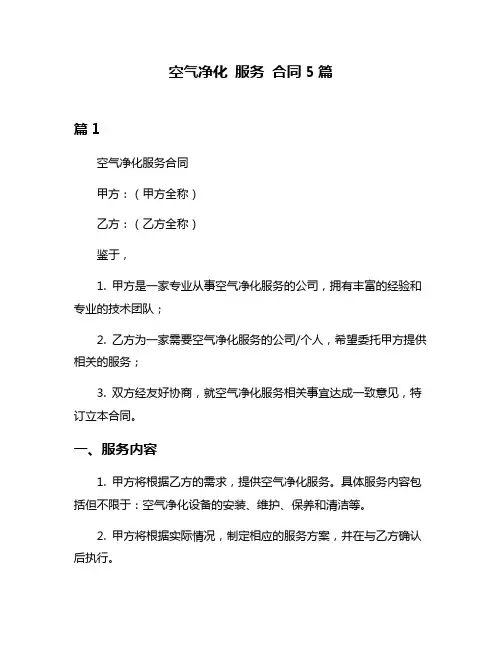 空气净化 服务 合同 5 篇

篇 1

空气净化服务合同

甲方：（甲方全称）

乙方：（乙方全称）

鉴于，

1. 甲方是一家专业从事空气净化服务的公司，拥有丰富的经验和专业的技术团队；

2. 乙方为一家需要空气净化服务的公司/个人，希望委托甲方提供相关的服务；

3. 双方经友好协商，就空气净化服务相关事宜达成一致意见，特订立本合同。

一、服务内容

1. 甲方将根据乙方的需求，提供空气净化服务。具体服务内容包括但不限于：空气净化设备的安装、维护、保养和清洁等。

2. 甲方将根据实际情况，制定相应的服务方案，并在与乙方确认后执行。